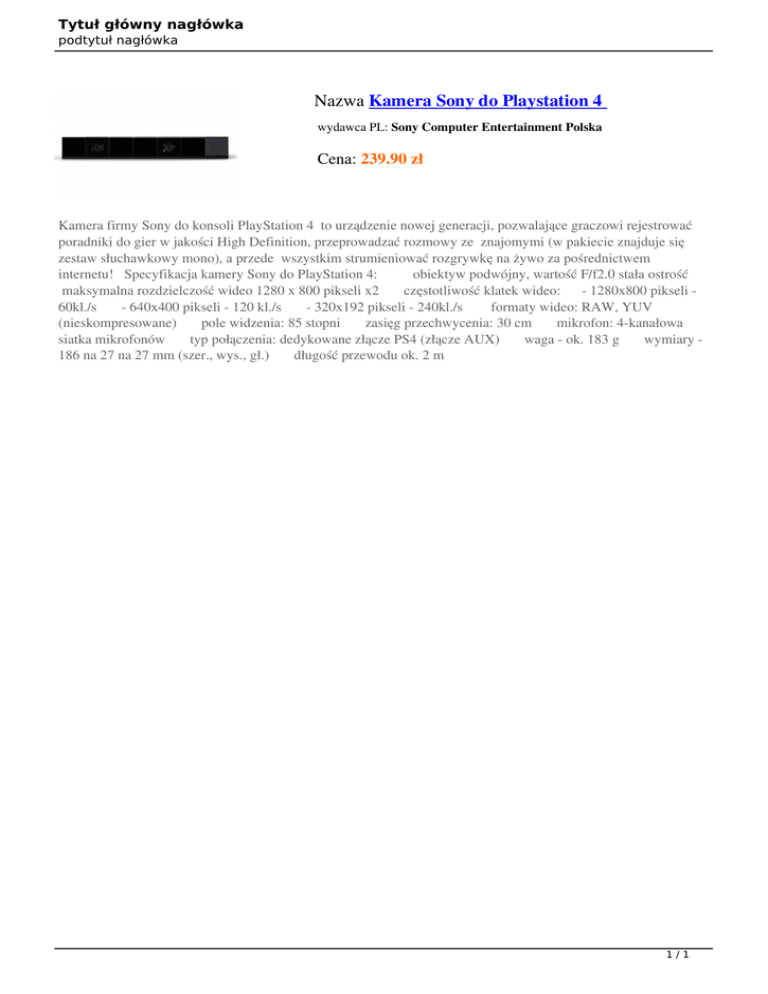 Tytuł główny nagłówka
podtytuł nagłówka

Nazwa Kamera Sony do Playstation 4

wydawca PL: Sony Computer Entertainment Polska

Cena: 239.90 zł

Kamera firmy Sony do konsoli PlayStation 4 to urządzenie nowej generacji, pozwalające graczowi rejestrować poradniki do gier w jakości High Definition, przeprowadzać rozmowy ze znajomymi (w pakiecie znajduje się zestaw słuchawkowy mono), a przede wszystkim strumieniować rozgrywkę na żywo za pośrednictwem internetu! Specyfikacja kamery Sony do PlayStation 4: obiektyw podwójny, wartość F/f2.0 stała ostrość maksymalna rozdzielczość wideo 1280 x 800 pikseli x2 częstotliwość klatek wideo: - 1280x800 pikseli - 60kl./s - 640x400 pikseli - 120 kl./s - 320x192 pikseli - 240kl./s formaty wideo: RAW, YUV (nieskompresowane) pole widzenia: 85 stopni zasięg przechwycenia: 30 cm mikrofon: 4-kanałowa siatka mikrofonów typ połączenia: dedykowane złącze PS4 (złącze AUX) waga - ok. 183 g wymiary - 186 na 27 na 27 mm (szer., wys., gł.) długość przewodu ok. 2 m

1 / 1